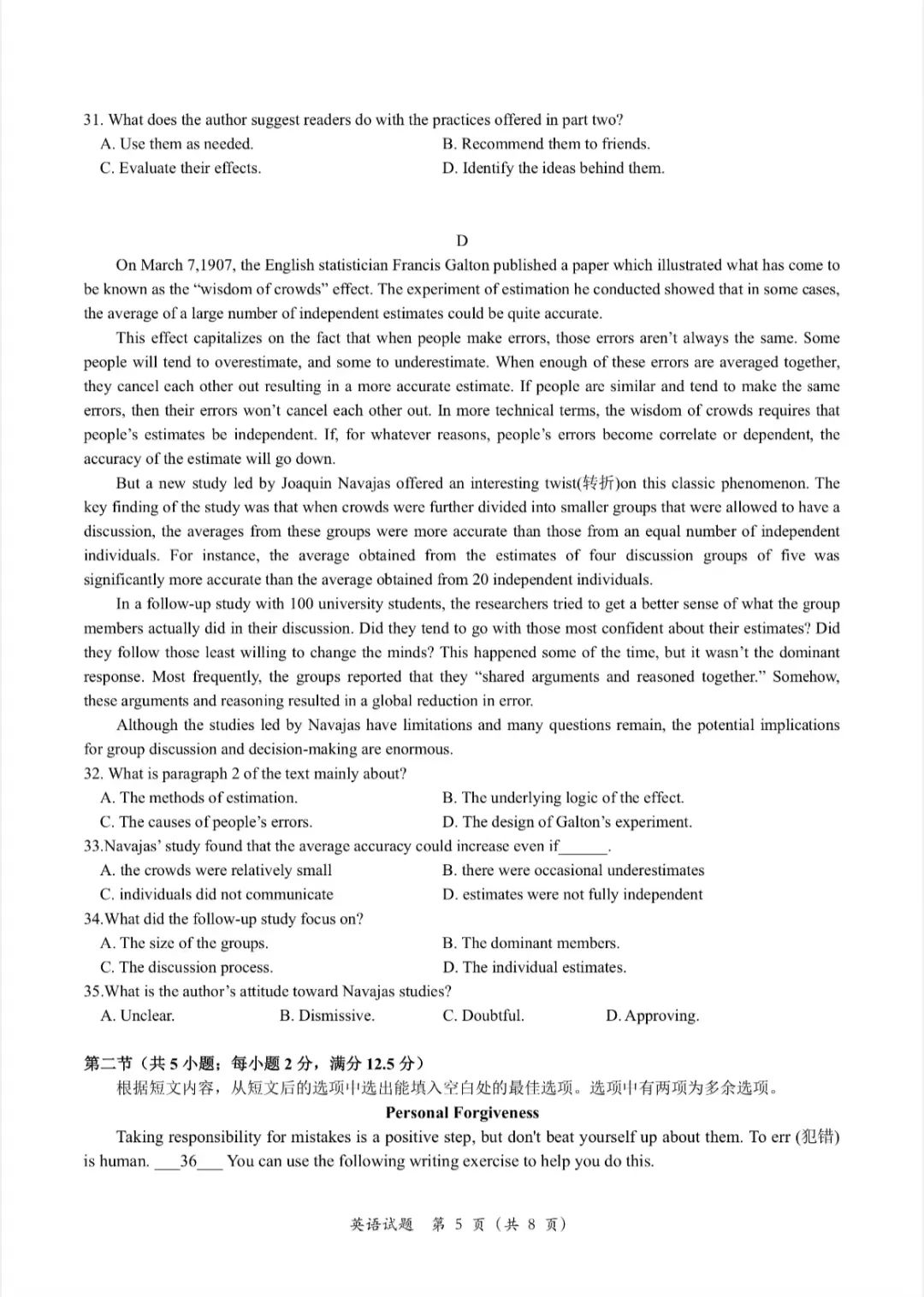 31. What does the author suggest readers do with the practices offered in part two?
A. Use them as needed.  B. Recommend them to friends.
C. Evaluate their effects.  D. Identify the ideas behind them.

D

On March 7,1907, the English statistician Francis Galton published a paper which illustrated what has come to be known as the "wisdom of crowds" effect. The experiment of estimation he conducted showed that in some cases, the average of a large number of independent estimates could be quite accurate.

This effect capitalizes on the fact that when people make errors, those errors aren't always the same. Some people will tend to overestimate, and some to underestimate. When enough of these errors are averaged together, they cancel each other out resulting in a more accurate estimate. If people are similar and tend to make the same errors, then their errors won't cancel each other out. In more technical terms, the wisdom of crowds requires that people's estimates be independent. If, for whatever reasons, people's errors become correlate or dependent, the accuracy of the estimate will go down.

But a new study led by Joaquin Navajas offered an interesting twist(转折)on this classic phenomenon. The key finding of the study was that when crowds were further divided into smaller groups that were allowed to have a discussion, the averages from these groups were more accurate than those from an equal number of independent individuals. For instance, the average obtained from the estimates of four discussion groups of five was significantly more accurate than the average obtained from 20 independent individuals.

In a follow-up study with 100 university students, the researchers tried to get a better sense of what the group members actually did in their discussion. Did they tend to go with those most confident about their estimates? Did they follow those least willing to change the minds? This happened some of the time, but it wasn't the dominant response. Most frequently, the groups reported that they "shared arguments and reasoned together." Somehow, these arguments and reasoning resulted in a global reduction in error.

Although the studies led by Navajas have limitations and many questions remain, the potential implications for group discussion and decision-making are enormous.

32. What is paragraph 2 of the text mainly about?
A. The methods of estimation.  B. The underlying logic of the effect.
C. The causes of people's errors.  D. The design of Galton's experiment.
33.Navajas' study found that the average accuracy could increase even if____.
A. the crowds were relatively small  B. there were occasional underestimates
C. individuals did not communicate  D. estimates were not fully independent
34.What did the follow-up study focus on?
A. The size of the groups.  B. The dominant members.
C. The discussion process.  D. The individual estimates.
35.What is the author's attitude toward Navajas studies?
A. Unclear.  B. Dismissive.  C. Doubtful.  D. Approving.

第二节（共5小题；每小题2分，满分12.5分）
根据短文内容，从短文后的选项中选出能填入空白处的最佳选项。选项中有两项为多余选项。

Personal Forgiveness

Taking responsibility for mistakes is a positive step, but don't beat yourself up about them. To err (犯错) is human. ____36____ You can use the following writing exercise to help you do this.

英语试题 第5页（共8页）